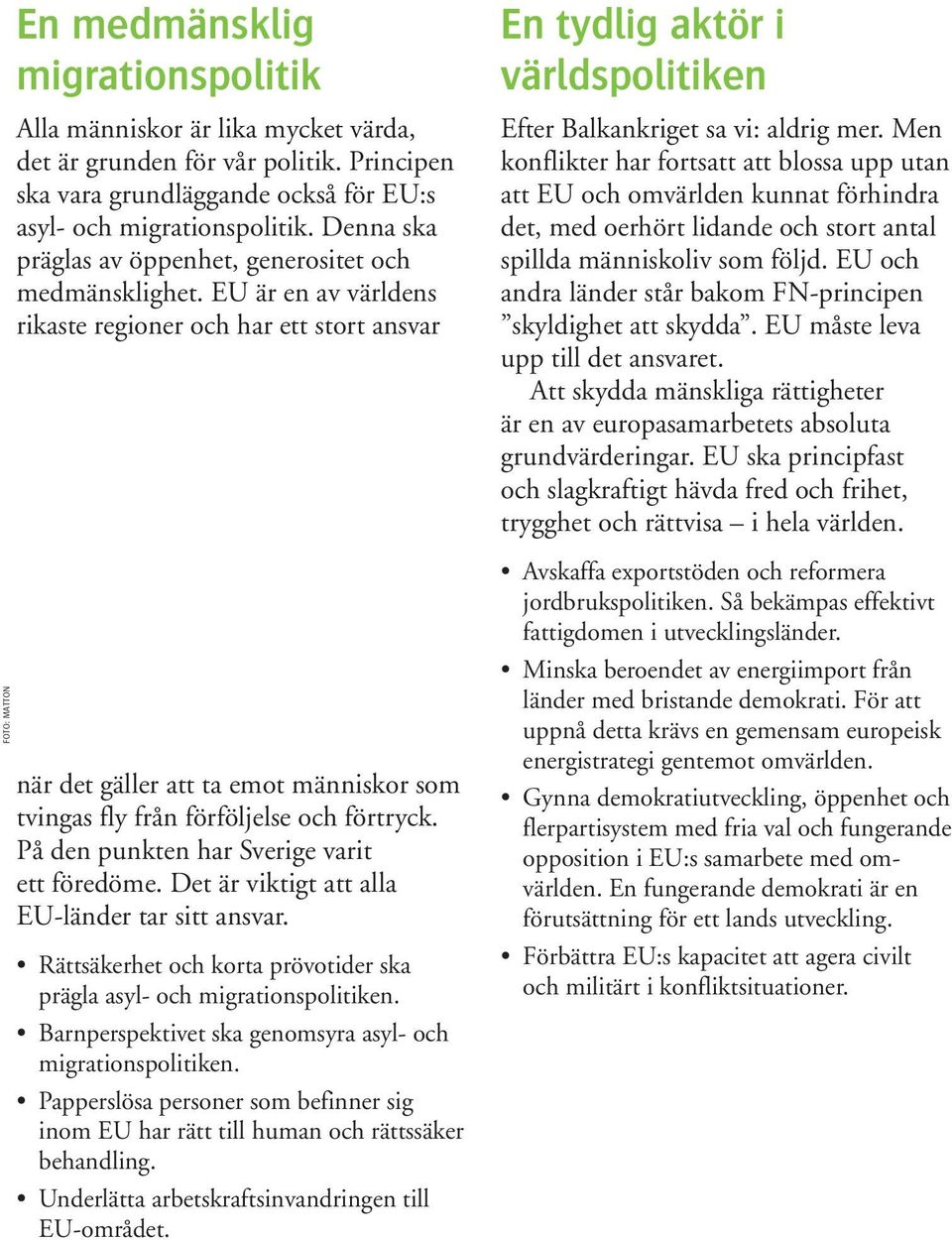 En medmänsklig migrationspolitik

Alla människor är lika mycket värda, det är grunden för vår politik. Principen ska vara grundläggande också för EU:s asyl- och migrationspolitik. Denna ska präglas av öppenhet, generositet och medmänsklighet. EU är en av världens rikaste regioner och har ett stort ansvar

FOTO: MATTON

när det gäller att ta emot människor som tvingas fly från förföljelse och förtryck. På den punkten har Sverige varit ett föredöme. Det är viktigt att alla EU-länder tar sitt ansvar.

• Rättsäkerhet och korta prövotider ska prägla asyl- och migrationspolitiken.
• Barnperspektivet ska genomsyra asyl- och migrationspolitiken.
• Papperslösa personer som befinner sig inom EU har rätt till human och rättssäker behandling.
• Underlätta arbetskraftsinvandringen till EU-området.

En tydlig aktör i världspolitiken

Efter Balkankriget sa vi: aldrig mer. Men konflikter har fortsatt att blossa upp utan att EU och omvärlden kunnat förhindra det, med oerhört lidande och stort antal spillda människoliv som följd. EU och andra länder står bakom FN-principen ”skyldighet att skydda”. EU måste leva upp till det ansvaret.

Att skydda mänskliga rättigheter är en av europasamarbetets absoluta grundvärderingar. EU ska principfast och slagkraftigt hävda fred och frihet, trygghet och rättvisa – i hela världen.

• Avskaffa exportstöden och reformera jordbrukspolitiken. Så bekämpas effektivt fattigdomen i utvecklingsländer.
• Minska beroendet av energiimport från länder med bristande demokrati. För att uppnå detta krävs en gemensam europeisk energistrategi gentemot omvärlden.
• Gynna demokratiutveckling, öppenhet och flerpartisystem med fria val och fungerande opposition i EU:s samarbete med omvärlden. En fungerande demokrati är en förutsättning för ett lands utveckling.
• Förbättra EU:s kapacitet att agera civilt och militärt i konfliktsituationer.